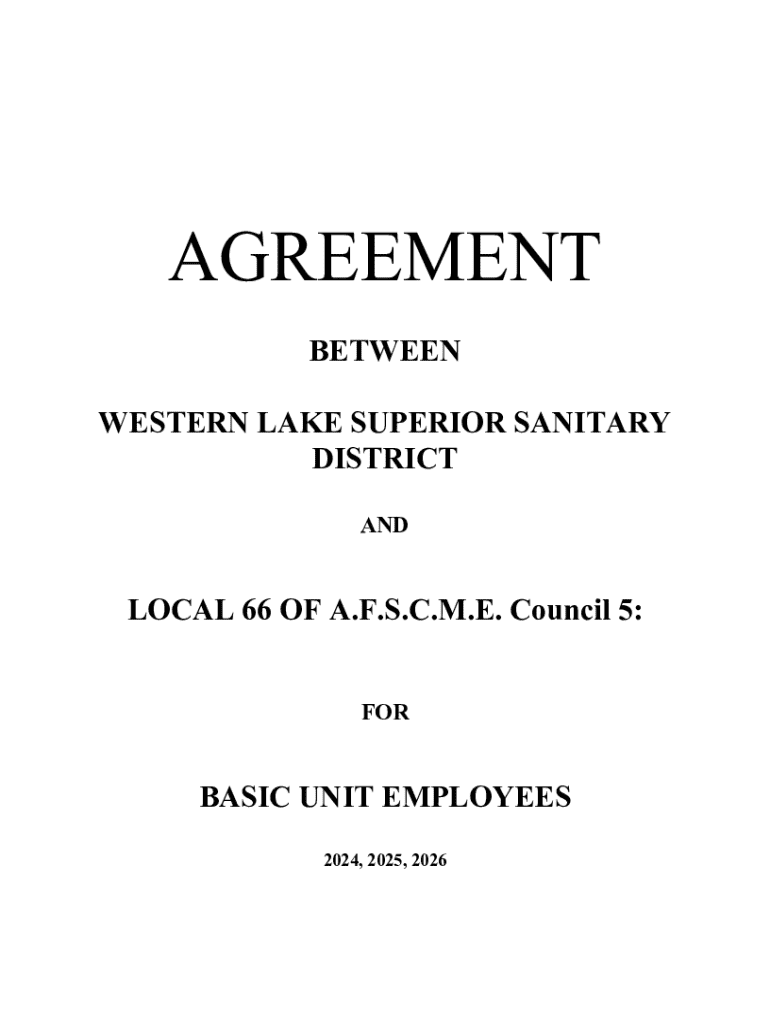 AGREEMENT

BETWEEN

WESTERN LAKE SUPERIOR SANITARY DISTRICT

AND

LOCAL 66 OF A.F.S.C.M.E. Council 5:

FOR

BASIC UNIT EMPLOYEES

2024, 2025, 2026